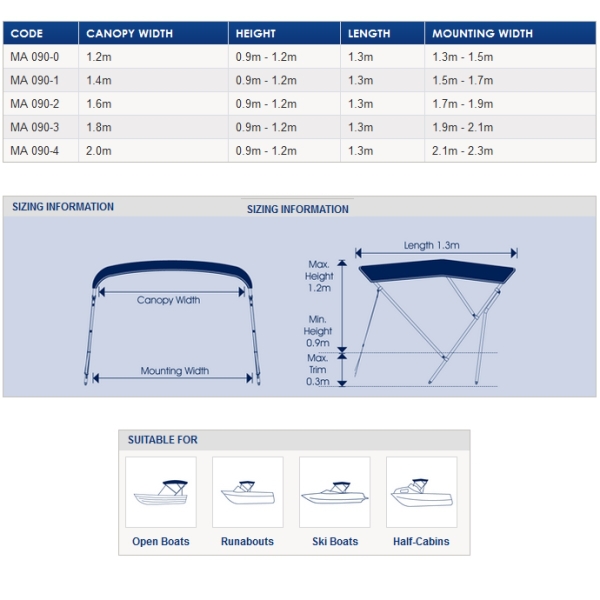 | CODE | CANOPY WIDTH | HEIGHT | LENGTH | MOUNTING WIDTH |
|---|---|---|---|---|
| MA 090-0 | 1.2m | 0.9m - 1.2m | 1.3m | 1.3m - 1.5m |
| MA 090-1 | 1.4m | 0.9m - 1.2m | 1.3m | 1.5m - 1.7m |
| MA 090-2 | 1.6m | 0.9m - 1.2m | 1.3m | 1.7m - 1.9m |
| MA 090-3 | 1.8m | 0.9m - 1.2m | 1.3m | 1.9m - 2.1m |
| MA 090-4 | 2.0m | 0.9m - 1.2m | 1.3m | 2.1m - 2.3m |

SIZING INFORMATION

SIZING INFORMATION

Canopy Width

Mounting Width

Length 1.3m

Max. Height 1.2m

Min. Height 0.9m

Max. Trim 0.3m

SUITABLE FOR

Open Boats

Runabouts

Ski Boats

Half-Cabins